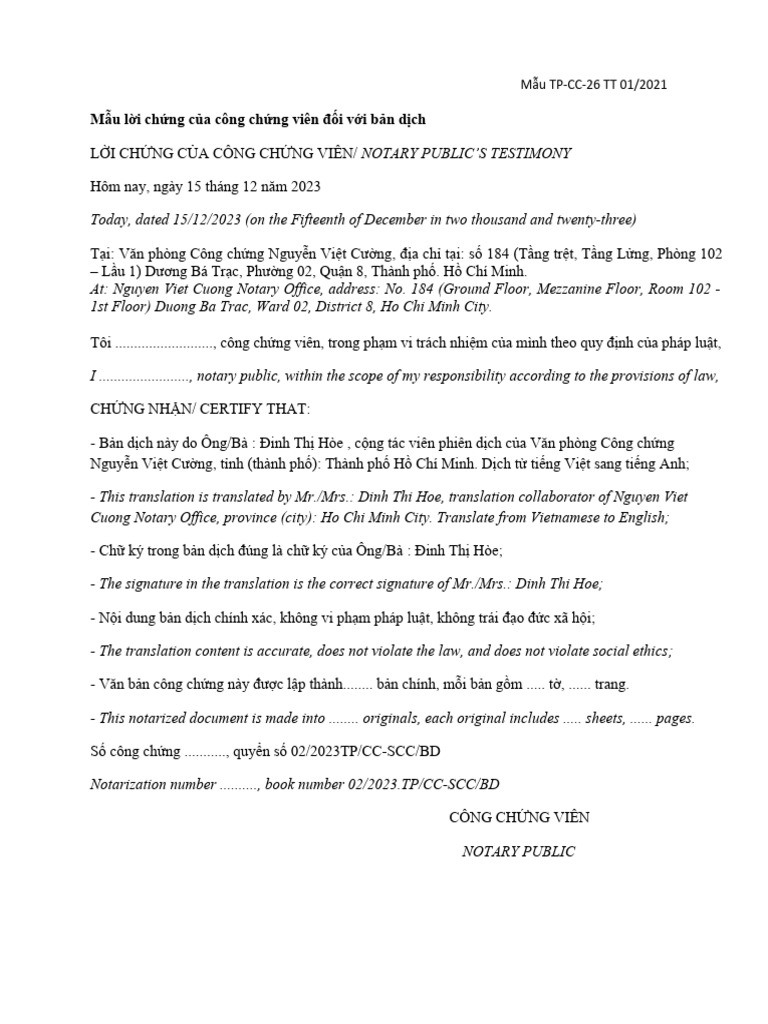 Mẫu TP-CC-26 TT 01/2021

Mẫu lời chứng của công chứng viên đối với bản dịch

LỜI CHỨNG CỦA CÔNG CHỨNG VIÊN/ NOTARY PUBLIC'S TESTIMONY

Hôm nay, ngày 15 tháng 12 năm 2023

Today, dated 15/12/2023 (on the Fifteenth of December in two thousand and twenty-three)

Tại: Văn phòng Công chứng Nguyễn Việt Cường, địa chỉ tại: số 184 (Tầng trệt, Tầng Lửng, Phòng 102 – Lầu 1) Dương Bá Trạc, Phường 02, Quận 8, Thành phố. Hồ Chí Minh.
At: Nguyen Viet Cuong Notary Office, address: No. 184 (Ground Floor, Mezzanine Floor, Room 102 - 1st Floor) Duong Ba Trac, Ward 02, District 8, Ho Chi Minh City.

Tôi .........................., công chứng viên, trong phạm vi trách nhiệm của mình theo quy định của pháp luật,

I ......................., notary public, within the scope of my responsibility according to the provisions of law,

CHỨNG NHẬN/ CERTIFY THAT:

- Bản dịch này do Ông/Bà : Đinh Thị Hòe , cộng tác viên phiên dịch của Văn phòng Công chứng Nguyễn Việt Cường, tỉnh (thành phố): Thành phố Hồ Chí Minh. Dịch từ tiếng Việt sang tiếng Anh;

- This translation is translated by Mr./Mrs.: Dinh Thi Hoe, translation collaborator of Nguyen Viet Cuong Notary Office, province (city): Ho Chi Minh City. Translate from Vietnamese to English;

- Chữ ký trong bản dịch đúng là chữ ký của Ông/Bà : Đinh Thị Hòe;

- The signature in the translation is the correct signature of Mr./Mrs.: Dinh Thi Hoe;

- Nội dung bản dịch chính xác, không vi phạm pháp luật, không trái đạo đức xã hội;

- The translation content is accurate, does not violate the law, and does not violate social ethics;

- Văn bản công chứng này được lập thành........ bản chính, mỗi bản gồm ..... tờ, ...... trang.

- This notarized document is made into ........ originals, each original includes ..... sheets, ...... pages.

Số công chứng ..........., quyển số 02/2023TP/CC-SCC/BD

Notarization number .........., book number 02/2023.TP/CC-SCC/BD

CÔNG CHỨNG VIÊN

NOTARY PUBLIC